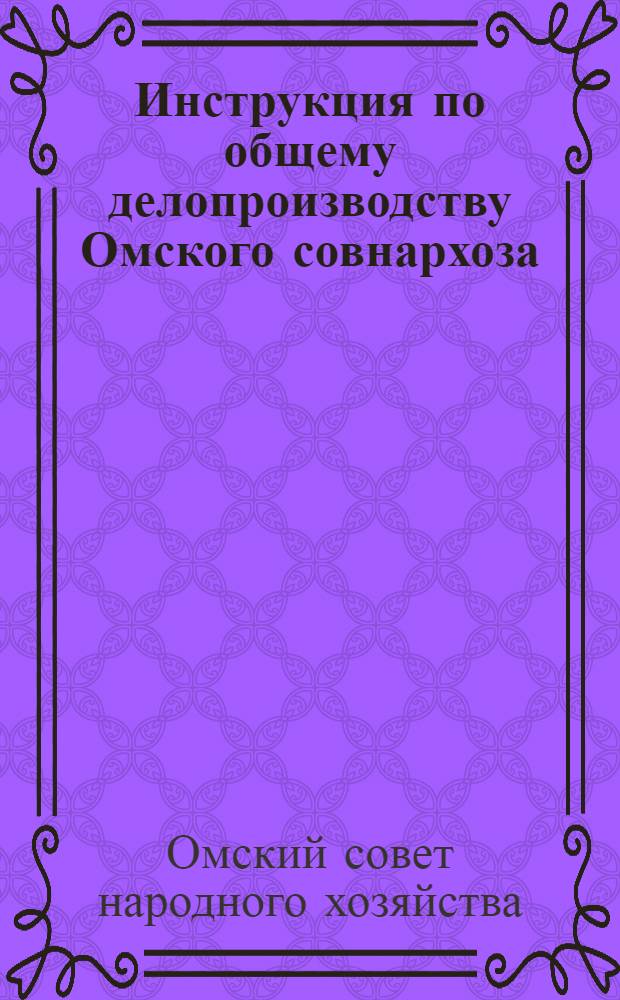 Инструкция по общему делопроизводству Омского совнархоза

Омский совет народного хозяйства